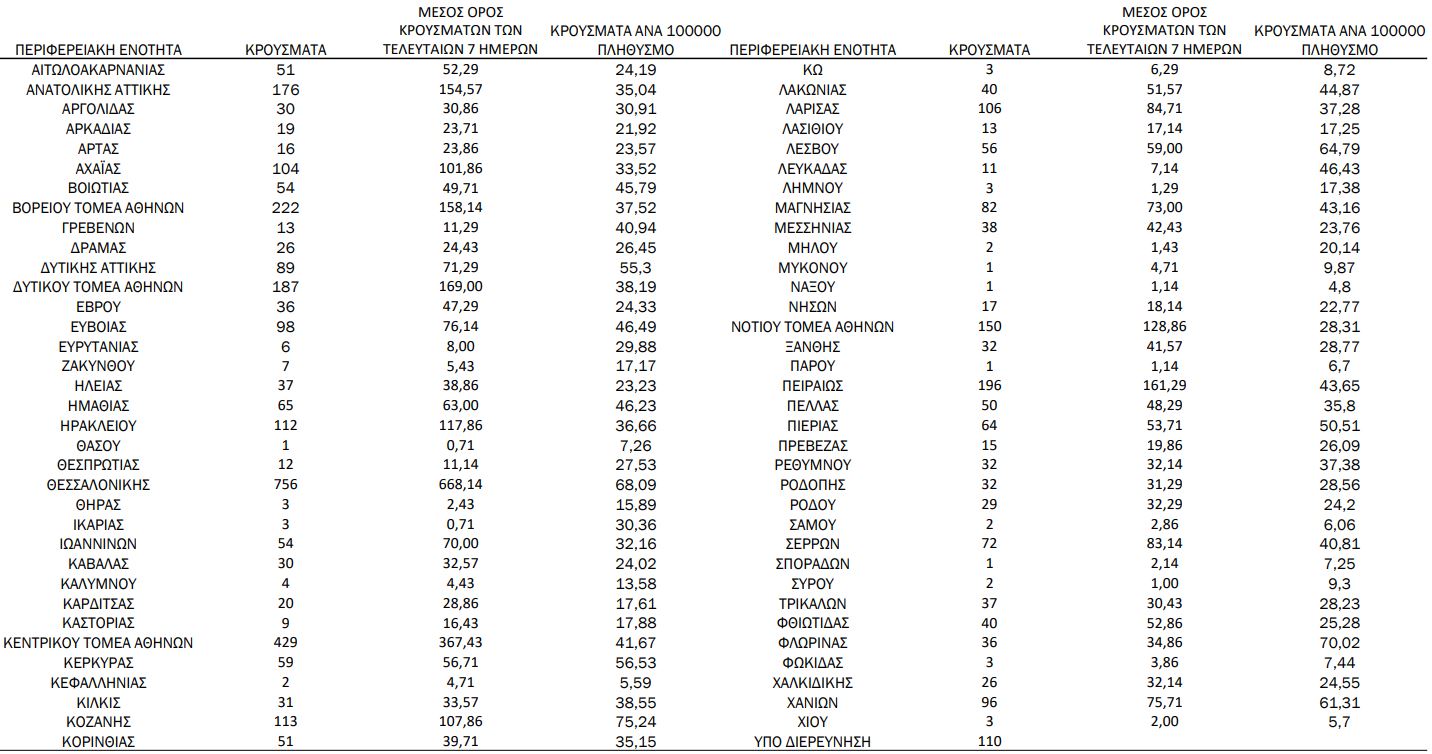 | ΠΕΡΙΦΕΡΕΙΑΚΗ ΕΝΟΤΗΤΑ | ΚΡΟΥΣΜΑΤΑ | ΜΕΣΟΣ ΟΡΟΣ ΚΡΟΥΣΜΑΤΩΝ ΤΩΝ ΤΕΛΕΥΤΑΙΩΝ 7 ΗΜΕΡΩΝ | ΚΡΟΥΣΜΑΤΑ ΑΝΑ 100000 ΠΛΗΘΥΣΜΟ |
|---|---|---|---|
| ΑΙΤΩΛΟΑΚΑΡΝΑΝΙΑΣ | 51 | 52,29 | 24,19 |
| ΑΝΑΤΟΛΙΚΗΣ ΑΤΤΙΚΗΣ | 176 | 154,57 | 35,04 |
| ΑΡΓΟΛΙΔΑΣ | 30 | 30,86 | 30,91 |
| ΑΡΚΑΔΙΑΣ | 19 | 23,71 | 21,92 |
| ΑΡΤΑΣ | 16 | 23,86 | 23,57 |
| ΑΧΑΪΑΣ | 104 | 101,86 | 33,52 |
| ΒΟΙΩΤΙΑΣ | 54 | 49,71 | 45,79 |
| ΒΟΡΕΙΟΥ ΤΟΜΕΑ ΑΘΗΝΩΝ | 222 | 158,14 | 37,52 |
| ΓΡΕΒΕΝΩΝ | 13 | 11,29 | 40,94 |
| ΔΡΑΜΑΣ | 26 | 24,43 | 26,45 |
| ΔΥΤΙΚΗΣ ΑΤΤΙΚΗΣ | 89 | 71,29 | 55,3 |
| ΔΥΤΙΚΟΥ ΤΟΜΕΑ ΑΘΗΝΩΝ | 187 | 169,00 | 38,19 |
| ΕΒΡΟΥ | 36 | 47,29 | 24,33 |
| ΕΥΒΟΙΑΣ | 98 | 76,14 | 46,49 |
| ΕΥΡΥΤΑΝΙΑΣ | 6 | 8,00 | 29,88 |
| ΖΑΚΥΝΘΟΥ | 7 | 5,43 | 17,17 |
| ΗΛΕΙΑΣ | 37 | 38,86 | 23,23 |
| ΗΜΑΘΙΑΣ | 65 | 63,00 | 46,23 |
| ΗΡΑΚΛΕΙΟΥ | 112 | 117,86 | 36,66 |
| ΘΑΣΟΥ | 1 | 0,71 | 7,26 |
| ΘΕΣΠΡΩΤΙΑΣ | 12 | 11,14 | 27,53 |
| ΘΕΣΣΑΛΟΝΙΚΗΣ | 756 | 668,14 | 68,09 |
| ΘΗΡΑΣ | 3 | 2,43 | 15,89 |
| ΙΚΑΡΙΑΣ | 3 | 0,71 | 30,36 |
| ΙΩΑΝΝΙΝΩΝ | 54 | 70,00 | 32,16 |
| ΚΑΒΑΛΑΣ | 30 | 32,57 | 24,02 |
| ΚΑΛΥΜΝΟΥ | 4 | 4,43 | 13,58 |
| ΚΑΡΔΙΤΣΑΣ | 20 | 28,86 | 17,61 |
| ΚΑΣΤΟΡΙΑΣ | 9 | 16,43 | 17,88 |
| ΚΕΝΤΡΙΚΟΥ ΤΟΜΕΑ ΑΘΗΝΩΝ | 429 | 367,43 | 41,67 |
| ΚΕΡΚΥΡΑΣ | 59 | 56,71 | 56,53 |
| ΚΕΦΑΛΛΗΝΙΑΣ | 2 | 4,71 | 5,59 |
| ΚΙΛΚΙΣ | 31 | 33,57 | 38,55 |
| ΚΟΖΑΝΗΣ | 113 | 107,86 | 75,24 |
| ΚΟΡΙΝΘΙΑΣ | 51 | 39,71 | 35,15 |

| ΠΕΡΙΦΕΡΕΙΑΚΗ ΕΝΟΤΗΤΑ | ΚΡΟΥΣΜΑΤΑ | ΜΕΣΟΣ ΟΡΟΣ ΚΡΟΥΣΜΑΤΩΝ ΤΩΝ ΤΕΛΕΥΤΑΙΩΝ 7 ΗΜΕΡΩΝ | ΚΡΟΥΣΜΑΤΑ ΑΝΑ 100000 ΠΛΗΘΥΣΜΟ |
|---|---|---|---|
| ΚΩ | 3 | 6,29 | 8,72 |
| ΛΑΚΩΝΙΑΣ | 40 | 51,57 | 44,87 |
| ΛΑΡΙΣΑΣ | 106 | 84,71 | 37,28 |
| ΛΑΣΙΘΙΟΥ | 13 | 17,14 | 17,25 |
| ΛΕΣΒΟΥ | 56 | 59,00 | 64,79 |
| ΛΕΥΚΑΔΑΣ | 11 | 7,14 | 46,43 |
| ΛΗΜΝΟΥ | 3 | 1,29 | 17,38 |
| ΜΑΓΝΗΣΙΑΣ | 82 | 73,00 | 43,16 |
| ΜΕΣΣΗΝΙΑΣ | 38 | 42,43 | 23,76 |
| ΜΗΛΟΥ | 2 | 1,43 | 20,14 |
| ΜΥΚΟΝΟΥ | 1 | 4,71 | 9,87 |
| ΝΑΞΟΥ | 1 | 1,14 | 4,8 |
| ΝΗΣΩΝ | 17 | 18,14 | 22,77 |
| ΝΟΤΙΟΥ ΤΟΜΕΑ ΑΘΗΝΩΝ | 150 | 128,86 | 28,31 |
| ΞΑΝΘΗΣ | 32 | 41,57 | 28,77 |
| ΠΑΡΟΥ | 1 | 1,14 | 6,7 |
| ΠΕΙΡΑΙΩΣ | 196 | 161,29 | 43,65 |
| ΠΕΛΛΑΣ | 50 | 48,29 | 35,8 |
| ΠΙΕΡΙΑΣ | 64 | 53,71 | 50,51 |
| ΠΡΕΒΕΖΑΣ | 15 | 19,86 | 26,09 |
| ΡΕΘΥΜΝΟΥ | 32 | 32,14 | 37,38 |
| ΡΟΔΟΠΗΣ | 32 | 31,29 | 28,56 |
| ΡΟΔΟΥ | 29 | 32,29 | 24,2 |
| ΣΑΜΟΥ | 2 | 2,86 | 6,06 |
| ΣΕΡΡΩΝ | 72 | 83,14 | 40,81 |
| ΣΠΟΡΑΔΩΝ | 1 | 2,14 | 7,25 |
| ΣΥΡΟΥ | 2 | 1,00 | 9,3 |
| ΤΡΙΚΑΛΩΝ | 37 | 30,43 | 28,23 |
| ΦΘΙΩΤΙΔΑΣ | 40 | 52,86 | 25,28 |
| ΦΛΩΡΙΝΑΣ | 36 | 34,86 | 70,02 |
| ΦΩΚΙΔΑΣ | 3 | 3,86 | 7,44 |
| ΧΑΛΚΙΔΙΚΗΣ | 26 | 32,14 | 24,55 |
| ΧΑΝΙΩΝ | 96 | 75,71 | 61,31 |
| ΧΙΟΥ | 3 | 2,00 | 5,7 |
| ΥΠΟ ΔΙΕΡΕΥΝΗΣΗ | 110 | | |